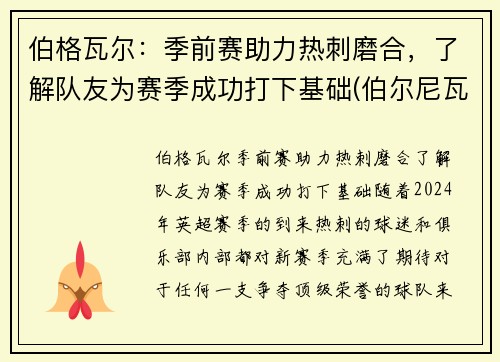 伯格瓦尔：季前赛助力热刺磨合，了解队友为赛季成功打下基础(伯尔尼瓦

伯格瓦尔季前赛助力热刺磨合了解队友为赛季成功打下基础随着2024年英超赛季的到来热刺的球迷和俱乐部内部都对新赛季充满了期待对于任何一支争夺顶级荣誉的球队来